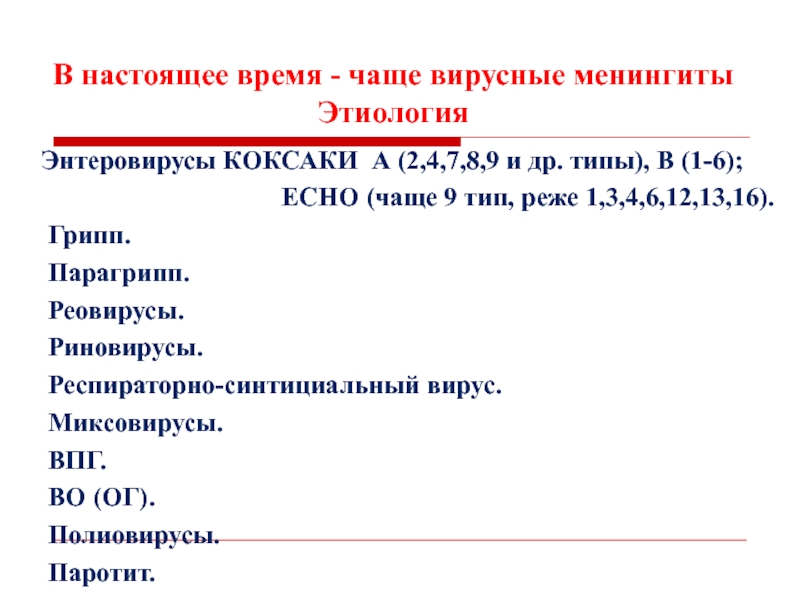 В настоящее время - чаще вирусные менингиты
Этиология

Энтеровирусы КОКСАКИ А (2,4,7,8,9 и др. типы), В (1-6);
ЕСНО (чаще 9 тип, реже 1,3,4,6,12,13,16).

Грипп.
Парагрипп.
Реовирусы.
Риновирусы.
Респираторно-синтициальный вирус.
Миксовирусы.
ВПГ.
ВО (ОГ).
Полиовирусы.
Паротит.